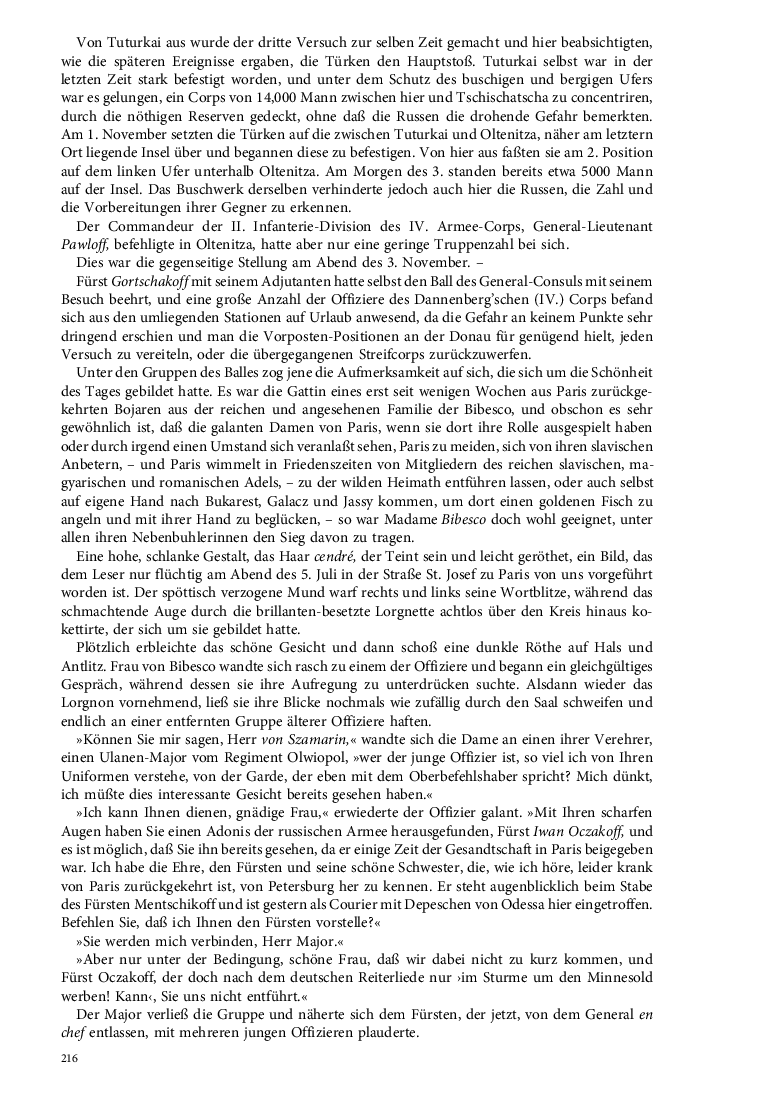 Von Tuturkai aus wurde der dritte Versuch zur selben Zeit gemacht und hier beabsichtigten, wie die späteren Ereignisse ergaben, die Türken den Hauptstoß. Tuturkai selbst war in der letzten Zeit stark befestigt worden, und unter dem Schutz des buschigen und bergigen Ufers war es gelungen, ein Corps von 14,000 Mann zwischen hier und Tschischatscha zu concentriren, durch die nöthigen Reserven gedeckt, ohne daß die Russen die drohende Gefahr bemerkten. Am 1. November setzten die Türken auf die zwischen Tuturkai und Oltenitza, näher am letztern Ort liegende Insel über und begannen diese zu befestigen. Von hier aus faßten sie am 2. Position auf dem linken Ufer unterhalb Oltenitza. Am Morgen des 3. standen bereits etwa 5000 Mann auf der Insel. Das Buschwerk derselben verhinderte jedoch auch hier die Russen, die Zahl und die Vorbereitungen ihrer Gegner zu erkennen.

Der Commandeur der II. Infanterie-Division des IV. Armee-Corps, General-Lieutenant Pawloff, befehligte in Oltenitza, hatte aber nur eine geringe Truppenzahl bei sich.

Dies war die gegenseitige Stellung am Abend des 3. November. –

Fürst Gortschakoff mit seinem Adjutanten hatte selbst den Ball des General-Consuls mit seinem Besuch beehrt, und eine große Anzahl der Offiziere des Dannenberg'schen (IV.) Corps befand sich aus den umliegenden Stationen auf Urlaub anwesend, da die Gefahr an keinem Punkte sehr dringend erschien und man die Vorposten-Positionen an der Donau für genügend hielt, jeden Versuch zu vereiteln, oder die übergegangenen Streifcorps zurückzuwerfen.

Unter den Gruppen des Balles zog jene die Aufmerksamkeit auf sich, die sich um die Schönheit des Tages gebildet hatte. Es war die Gattin eines erst seit wenigen Wochen aus Paris zurückgekehrten Bojaren aus der reichen und angesehenen Familie der Bibesco, und obschon es sehr gewöhnlich ist, daß die galanten Damen von Paris, wenn sie dort ihre Rolle ausgespielt haben oder durch irgend einen Umstand sich veranlaßt sehen, Paris zu meiden, sich von ihren slavischen Anbetern, – und Paris wimmelt in Friedenszeiten von Mitgliedern des reichen slavischen, magyarischen und romanischen Adels, – zu der wilden Heimath entführen lassen, oder auch selbst auf eigene Hand nach Bukarest, Galacz und Jassy kommen, um dort einen goldenen Fisch zu angeln und mit ihrer Hand zu beglücken, – so war Madame Bibesco doch wohl geeignet, unter allen ihren Nebenbuhlerinnen den Sieg davon zu tragen.

Eine hohe, schlanke Gestalt, das Haar cendré, der Teint sein und leicht geröthet, ein Bild, das dem Leser nur flüchtig am Abend des 5. Juli in der Straße St. Josef zu Paris von uns vorgeführt worden ist. Der spöttisch verzogene Mund warf rechts und links seine Wortblitze, während das schmachtende Auge durch die brillanten-besetzte Lorgnette achtlos über den Kreis hinaus kokettirte, der sich um sie gebildet hatte.

Plötzlich erbleichte das schöne Gesicht und dann schoß eine dunkle Röthe auf Hals und Antlitz. Frau von Bibesco wandte sich rasch zu einem der Offiziere und begann ein gleichgültiges Gespräch, während dessen sie ihre Aufregung zu unterdrücken suchte. Alsdann wieder das Lorgnon vornehmend, ließ sie ihre Blicke nochmals wie zufällig durch den Saal schweifen und endlich an einer entfernten Gruppe älterer Offiziere haften.

»Können Sie mir sagen, Herr von Szamarin,« wandte sich die Dame an einen ihrer Verehrer, einen Ulanen-Major vom Regiment Olwiopol, »wer der junge Offizier ist, so viel ich von Ihren Uniformen verstehe, von der Garde, der eben mit dem Oberbefehlshaber spricht? Mich dünkt, ich müßte dies interessante Gesicht bereits gesehen haben.«

»Ich kann Ihnen dienen, gnädige Frau,« erwiederte der Offizier galant. »Mit Ihren scharfen Augen haben Sie einen Adonis der russischen Armee herausgefunden, Fürst Iwan Oczakoff, und es ist möglich, daß Sie ihn bereits gesehen, da er einige Zeit der Gesandtschaft in Paris beigegeben war. Ich habe die Ehre, den Fürsten und seine schöne Schwester, die, wie ich höre, leider krank von Paris zurückgekehrt ist, von Petersburg her zu kennen. Er steht augenblicklich beim Stabe des Fürsten Mentschikoff und ist gestern als Courier mit Depeschen von Odessa hier eingetroffen. Befehlen Sie, daß ich Ihnen den Fürsten vorstelle?«

»Sie werden mich verbinden, Herr Major.«

»Aber nur unter der Bedingung, schöne Frau, daß wir dabei nicht zu kurz kommen, und Fürst Oczakoff, der doch nach dem deutschen Reiterliede nur ›im Sturme um den Minnesold werben! Kann‹, Sie uns nicht entführt.«

Der Major verließ die Gruppe und näherte sich dem Fürsten, der jetzt, von dem General en chef entlassen, mit mehreren jungen Offizieren plauderte.

216